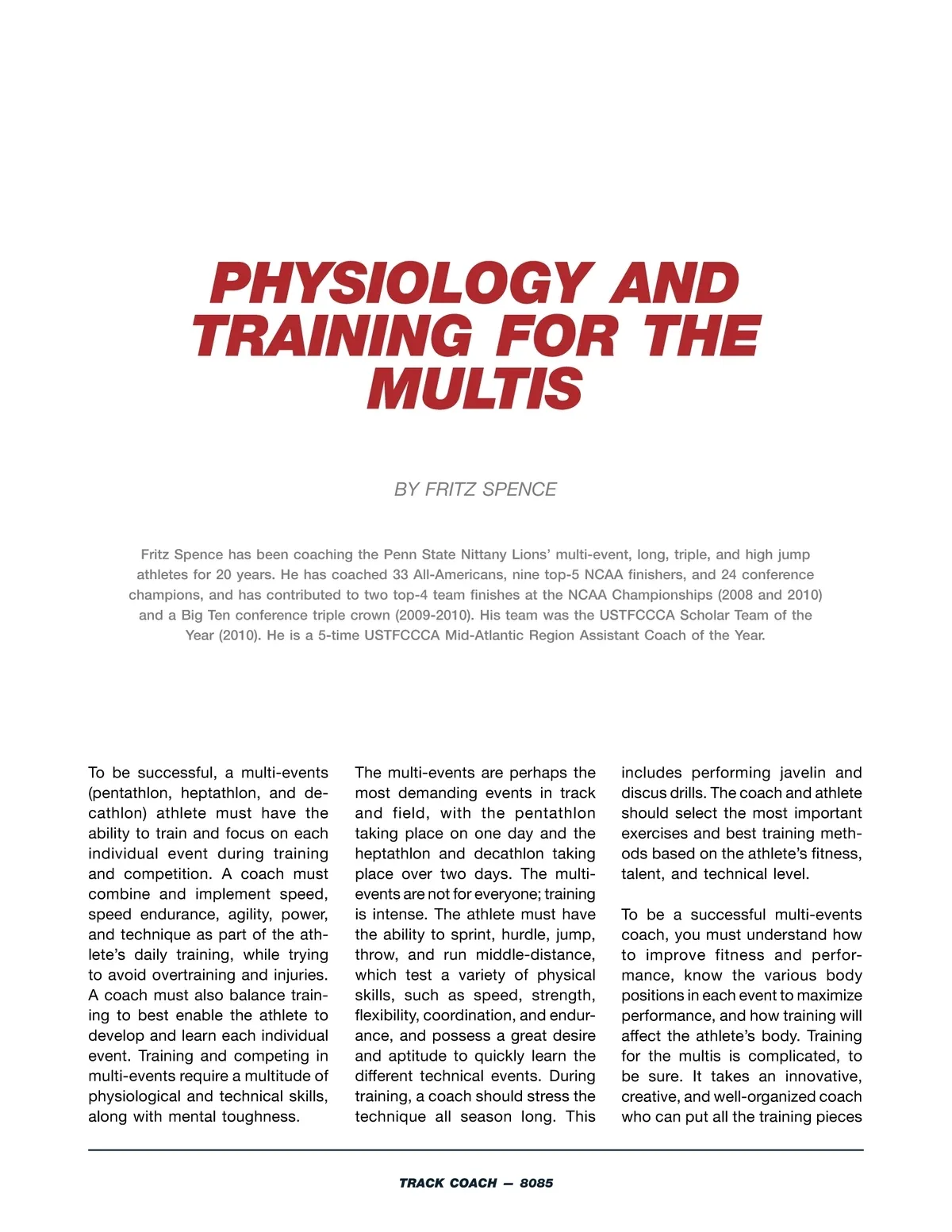 PHYSIOLOGY AND TRAINING FOR THE MULTIS

BY FRITZ SPENCE

Fritz Spence has been coaching the Penn State Nittany Lions' multi-event, long, triple, and high jump athletes for 20 years. He has coached 33 All-Americans, nine top-5 NCAA finishers, and 24 conference champions, and has contributed to two top-4 team finishes at the NCAA Championships (2008 and 2010) and a Big Ten conference triple crown (2009-2010). His team was the USTFCCCA Scholar Team of the Year (2010). He is a 5-time USTFCCCA Mid-Atlantic Region Assistant Coach of the Year.

To be successful, a multi-events (pentathlon, heptathlon, and decathlon) athlete must have the ability to train and focus on each individual event during training and competition. A coach must combine and implement speed, speed endurance, agility, power, and technique as part of the athlete's daily training, while trying to avoid overtraining and injuries. A coach must also balance training to best enable the athlete to develop and learn each individual event. Training and competing in multi-events require a multitude of physiological and technical skills, along with mental toughness.

The multi-events are perhaps the most demanding events in track and field, with the pentathlon taking place on one day and the heptathlon and decathlon taking place over two days. The multi-events are not for everyone; training is intense. The athlete must have the ability to sprint, hurdle, jump, throw, and run middle-distance, which test a variety of physical skills, such as speed, strength, flexibility, coordination, and endurance, and possess a great desire and aptitude to quickly learn the different technical events. During training, a coach should stress the technique all season long. This includes performing javelin and discus drills. The coach and athlete should select the most important exercises and best training methods based on the athlete's fitness, talent, and technical level.

To be a successful multi-events coach, you must understand how to improve fitness and performance, know the various body positions in each event to maximize performance, and how training will affect the athlete's body. Training for the multis is complicated, to be sure. It takes an innovative, creative, and well-organized coach who can put all the training pieces

TRACK COACH — 8085